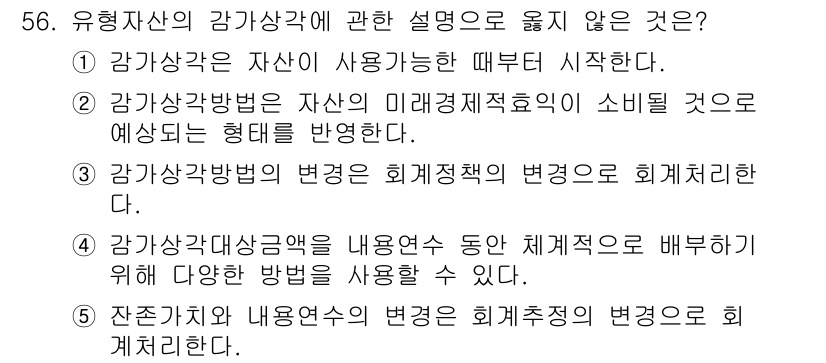 56. 유형자산의 감가상각에 관한 설명으로 옳지 않은 것은?

① 감가상각은 자산이 사용가능한 때부터 시작한다.

② 감가상각방법은 자산의 미래경제적효익이 소비될 것으로 예상되는 형태를 반영한다.

③ 감가상각방법의 변경은 회계정책의 변경으로 회계처리한다.

④ 감가상각대상금액을 내용연수 동안 체계적으로 배부하기 위해 다양한 방법을 사용할 수 있다.

⑤ 잔존가치와 내용연수의 변경은 회계추정의 변경으로 회계처리한다.